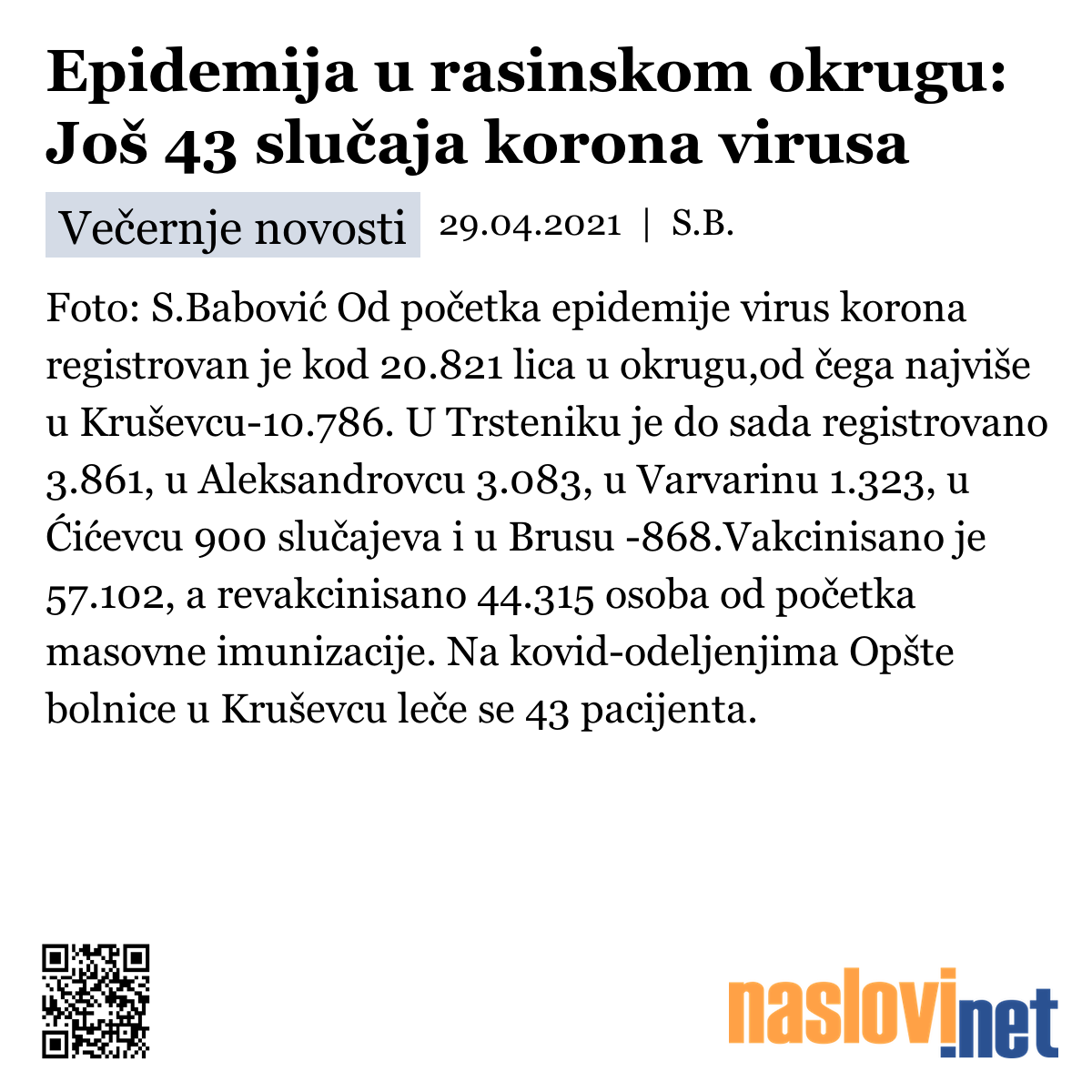 Epidemija u rasinskom okrugu: Još 43 slučaja korona virusa

Večernje novosti 29.04.2021 | S.B.

Foto: S.Babović Od početka epidemije virus korona registrovan je kod 20.821 lica u okrugu,od čega najviše u Kruševcu-10.786. U Trsteniku je do sada registrovano 3.861, u Aleksandrovcu 3.083, u Varvarinu 1.323, u Ćićevcu 900 slučajeva i u Brusu -868.Vakcinisano je 57.102, a revakcinisano 44.315 osoba od početka masovne imunizacije. Na kovid-odeljenjima Opšte bolnice u Kruševcu leče se 43 pacijenta.

naslovi.net